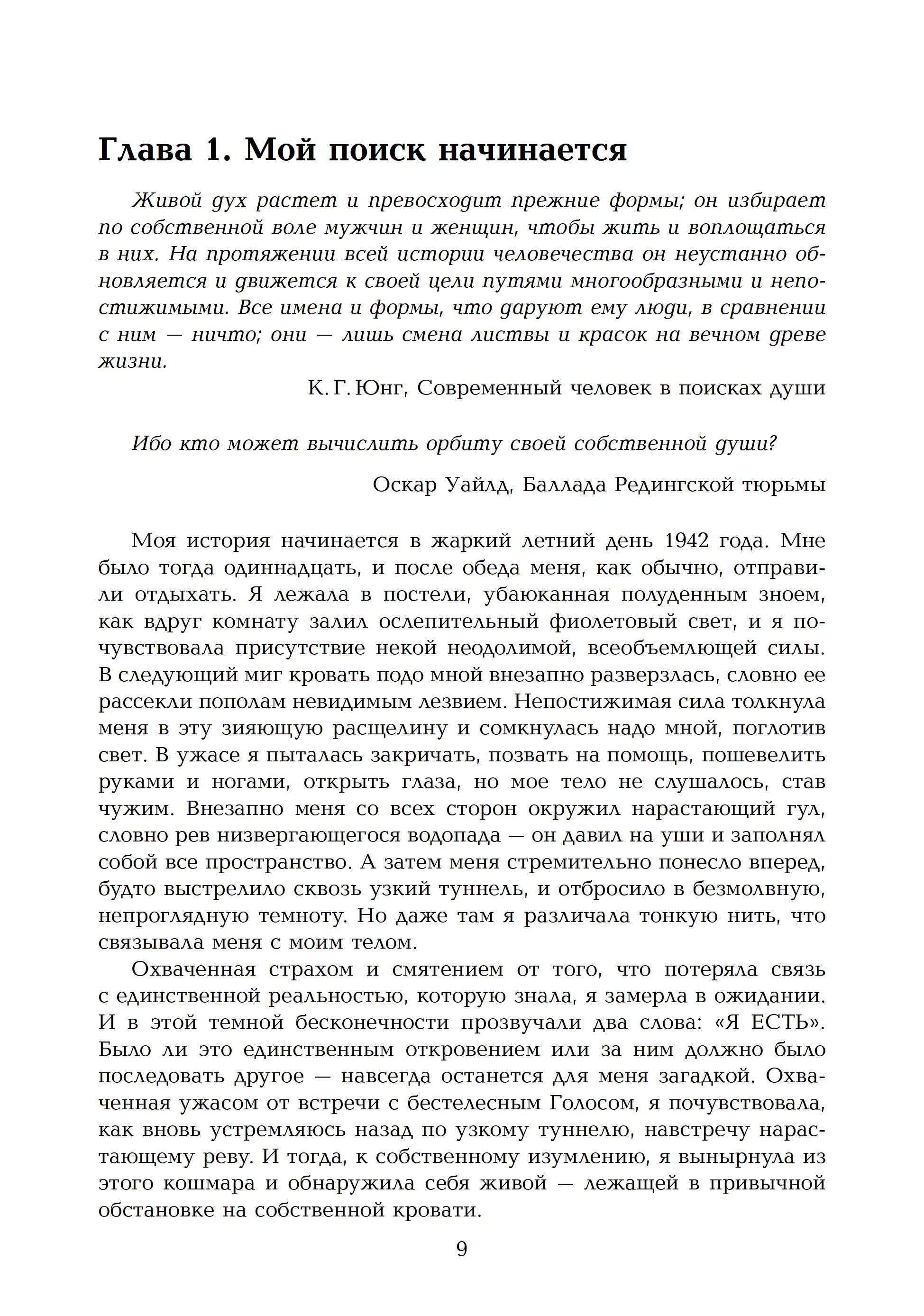 Глава 1. Мой поиск начинается

Живой дух растет и превосходит прежние формы; он избирает по собственной воле мужчин и женщин, чтобы жить и воплощаться в них. На протяжении всей истории человечества он неустанно обновляется и движется к своей цели путями многообразными и непостижимыми. Все имена и формы, что даруют ему люди, в сравнении с ним — ничто; они — лишь смена листвы и красок на вечном древе жизни.

К. Г. Юнг, Современный человек в поисках души

Ибо кто может вычислить орбиту своей собственной души?

Оскар Уайлд, Баллада Редингской тюрьмы

Моя история начинается в жаркий летний день 1942 года. Мне было тогда одиннадцать, и после обеда меня, как обычно, отправили отдыхать. Я лежала в постели, убаюканная полуденным зноем, как вдруг комнату залил ослепительный фиолетовый свет, и я почувствовала присутствие некой неодолимой, всеобъемлющей силы. В следующий миг кровать подо мной внезапно разверзлась, словно ее рассекли пополам невидимым лезвием. Непостижимая сила толкнула меня в эту зияющую расщелину и сомкнулась надо мной, поглотив свет. В ужасе я пыталась закричать, позвать на помощь, пошевелить руками и ногами, открыть глаза, но мое тело не слушалось, став чужим. Внезапно меня со всех сторон окружил нарастающий гул, словно рев низвергающегося водопада — он давил на уши и заполнял собой все пространство. А затем меня стремительно понесло вперед, будто выстрелило сквозь узкий туннель, и отбросило в безмолвную, непроглядную темноту. Но даже там я различала тонкую нить, что связывала меня с моим телом.

Охваченная страхом и смятением от того, что потеряла связь с единственной реальностью, которую знала, я замерла в ожидании. И в этой темной бесконечности прозвучали два слова: «Я ЕСТЬ». Было ли это единственным откровением или за ним должно было последовать другое — навсегда останется для меня загадкой. Охваченная ужасом от встречи с бестелесным Голосом, я почувствовала, как вновь устремляюсь назад по узкому туннелю, навстречу нарастающему реву. И тогда, к собственному изумлению, я вынырнула из этого кошмара и обнаружила себя живой — лежащей в привычной обстановке на собственной кровати.

9